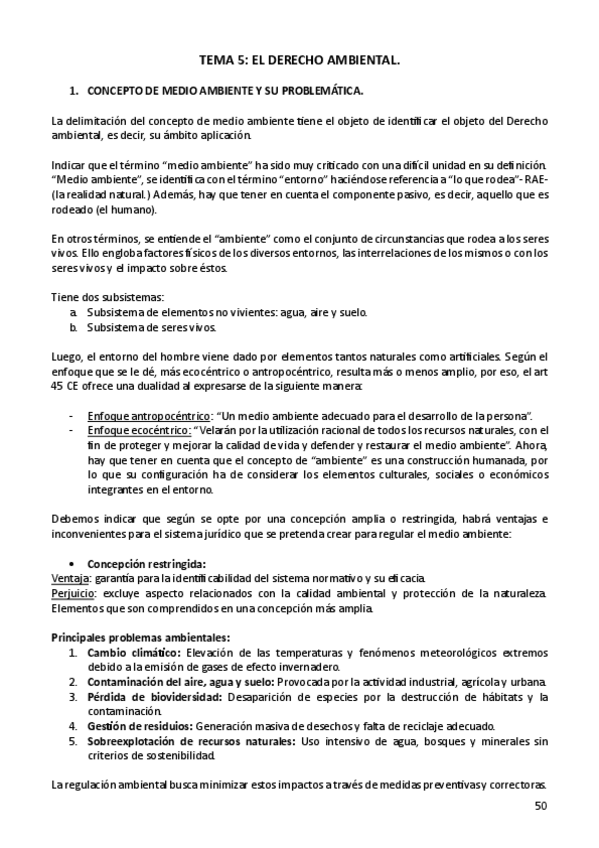 TEMA 5: EL DERECHO AMBIENTAL.

1. CONCEPTO DE MEDIO AMBIENTE Y SU PROBLEMÁTICA.

La delimitación del concepto de medio ambiente tiene el objeto de identificar el objeto del Derecho ambiental, es decir, su ámbito aplicación.

Indicar que el término "medio ambiente" ha sido muy criticado con una difícil unidad en su definición. "Medio ambiente", se identifica con el término "entorno" haciéndose referencia a "lo que rodea"- RAE- (la realidad natural.) Además, hay que tener en cuenta el componente pasivo, es decir, aquello que es rodeado (el humano).

En otros términos, se entiende el "ambiente" como el conjunto de circunstancias que rodea a los seres vivos. Ello engloba factores físicos de los diversos entornos, las interrelaciones de los mismos o con los seres vivos y el impacto sobre éstos.

Tiene dos subsistemas:
a. Subsistema de elementos no vivientes: agua, aire y suelo.
b. Subsistema de seres vivos.

Luego, el entorno del hombre viene dado por elementos tantos naturales como artificiales. Según el enfoque que se le dé, más ecocéntrico o antropocéntrico, resulta más o menos amplio, por eso, el art 45 CE ofrece una dualidad al expresarse de la siguiente manera:

- Enfoque antropocéntrico: "Un medio ambiente adecuado para el desarrollo de la persona".
- Enfoque ecocéntrico: "Velarán por la utilización racional de todos los recursos naturales, con el fin de proteger y mejorar la calidad de vida y defender y restaurar el medio ambiente". Ahora, hay que tener en cuenta que el concepto de "ambiente" es una construcción humanada, por lo que su configuración ha de considerar los elementos culturales, sociales o económicos integrantes en el entorno.

Debemos indicar que según se opte por una concepción amplia o restringida, habrá ventajas e inconvenientes para el sistema jurídico que se pretenda crear para regular el medio ambiente:

• Concepción restringida:
Ventaja: garantía para la identificabilidad del sistema normativo y su eficacia.
Perjuicio: excluye aspecto relacionados con la calidad ambiental y protección de la naturaleza. Elementos que son comprendidos en una concepción más amplia.

Principales problemas ambientales:
1. Cambio climático: Elevación de las temperaturas y fenómenos meteorológicos extremos debido a la emisión de gases de efecto invernadero.
2. Contaminación del aire, agua y suelo: Provocada por la actividad industrial, agrícola y urbana.
3. Pérdida de biodiversidad: Desaparición de especies por la destrucción de hábitats y la contaminación.
4. Gestión de residuos: Generación masiva de desechos y falta de reciclaje adecuado.
5. Sobreexplotación de recursos naturales: Uso intensivo de agua, bosques y minerales sin criterios de sostenibilidad.

La regulación ambiental busca minimizar estos impactos a través de medidas preventivas y correctoras.

50